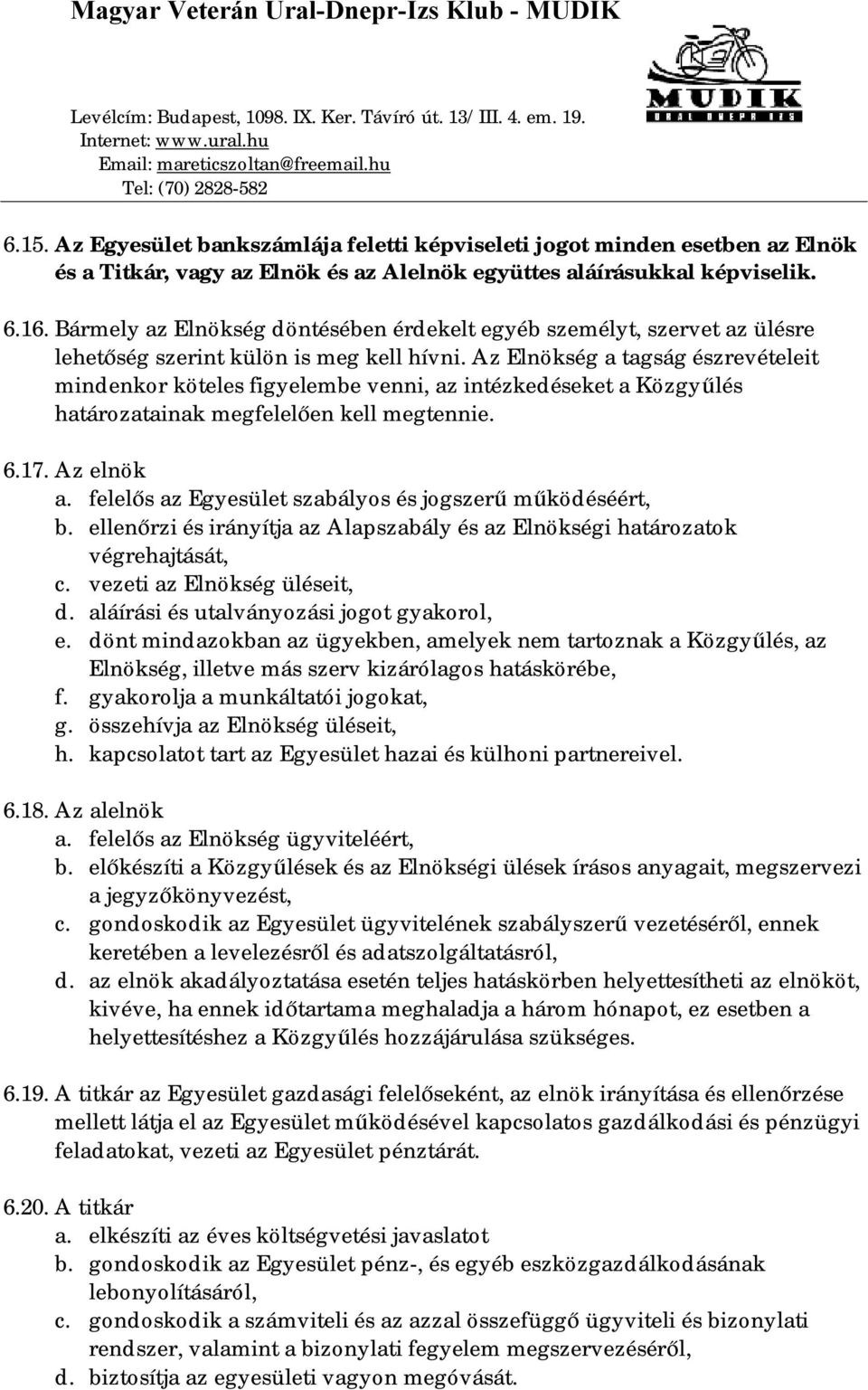 Magyar Veterán Ural-Dnepr-Izs Klub - MUDIK

Levélcím: Budapest, 1098. IX. Ker. Távíró út. 13/ III. 4. em. 19.
Internet: www.ural.hu
Email: mareticszoltan@freemail.hu
Tel: (70) 2828-582

MUDIK
URAL DNEPR IZS

6.15. Az Egyesület bankszámlája feletti képviseleti jogot minden esetben az Elnök és a Titkár, vagy az Elnök és az Alelnök együttes aláírásukkal képviselik.

6.16. Bármely az Elnökség döntésében érdekelt egyéb személyt, szervet az ülésre lehetőség szerint külön is meg kell hívni. Az Elnökség a tagság észrevételeit mindenkor köteles figyelembe venni, az intézkedéseket a Közgyűlés határozatainak megfelelően kell megtennie.

6.17. Az elnök
a. felelős az Egyesület szabályos és jogszerű működéséért,
b. ellenőrzi és irányítja az Alapszabály és az Elnökségi határozatok végrehajtását,
c. vezeti az Elnökség üléseit,
d. aláírási és utalványozási jogot gyakorol,
e. dönt mindazokban az ügyekben, amelyek nem tartoznak a Közgyűlés, az Elnökség, illetve más szerv kizárólagos hatáskörébe,
f. gyakorolja a munkáltatói jogokat,
g. összehívja az Elnökség üléseit,
h. kapcsolatot tart az Egyesület hazai és külhoni partnereivel.

6.18. Az alelnök
a. felelős az Elnökség ügyviteléért,
b. előkészíti a Közgyűlések és az Elnökségi ülések írásos anyagait, megszervezi a jegyzőkönyvezést,
c. gondoskodik az Egyesület ügyvitelének szabályszerű vezetéséről, ennek keretében a levelezésről és adatszolgáltatásról,
d. az elnök akadályoztatása esetén teljes hatáskörben helyettesítheti az elnököt, kivéve, ha ennek időtartama meghaladja a három hónapot, ez esetben a helyettesítéshez a Közgyűlés hozzájárulása szükséges.

6.19. A titkár az Egyesület gazdasági felelőseként, az elnök irányítása és ellenőrzése mellett látja el az Egyesület működésével kapcsolatos gazdálkodási és pénzügyi feladatokat, vezeti az Egyesület pénztárát.

6.20. A titkár
a. elkészíti az éves költségvetési javaslatot
b. gondoskodik az Egyesület pénz-, és egyéb eszközgazdálkodásának lebonyolításáról,
c. gondoskodik a számviteli és az azzal összefüggő ügyviteli és bizonylati rendszer, valamint a bizonylati fegyelem megszervezéséről,
d. biztosítja az egyesületi vagyon megóvását.